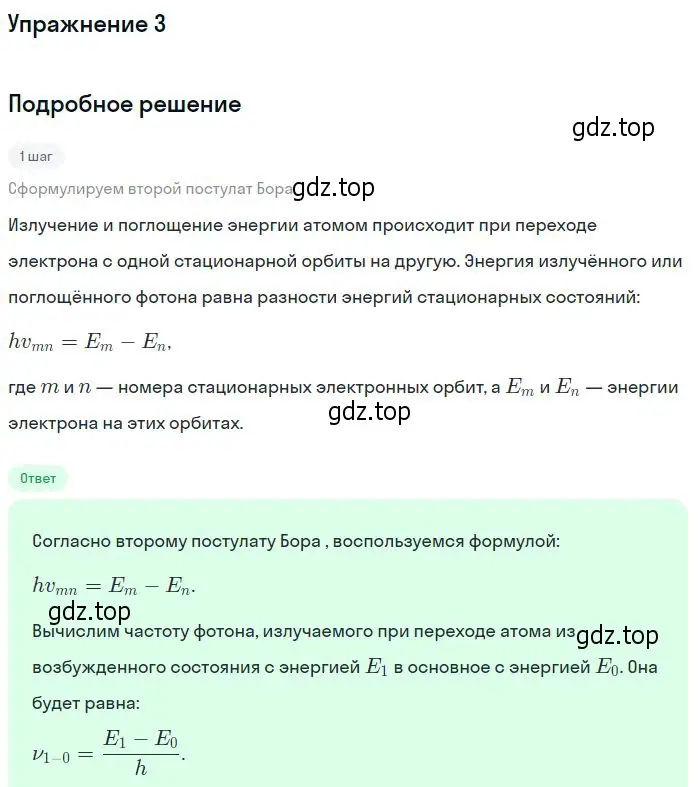 Упражнение 3

Подробное решение

gdz.top

1 шаг

Сформулируем второй постулат Бора gdz.top

Излучение и поглощение энергии атомом происходит при переходе электрона с одной стационарной орбиты на другую. Энергия излучённого или поглощённого фотона равна разности энергий стационарных состояний:

$hv_{mn} = E_m - E_n,$

где $m$ и $n$ — номера стационарных электронных орбит, а $E_m$ и $E_n$ — энергии электрона на этих орбитах.

gdz.top

Ответ

Согласно второму постулату Бора , воспользуемся формулой:

$hv_{mn} = E_m - E_n.$

gdz.top

Вычислим частоту фотона, излучаемого при переходе атома из gdz.top возбужденного состояния с энергией $E_1$ в основное с энергией $E_0$. Она будет равна:

$\nu_{1-0} = \frac{E_1 - E_0}{h}.$